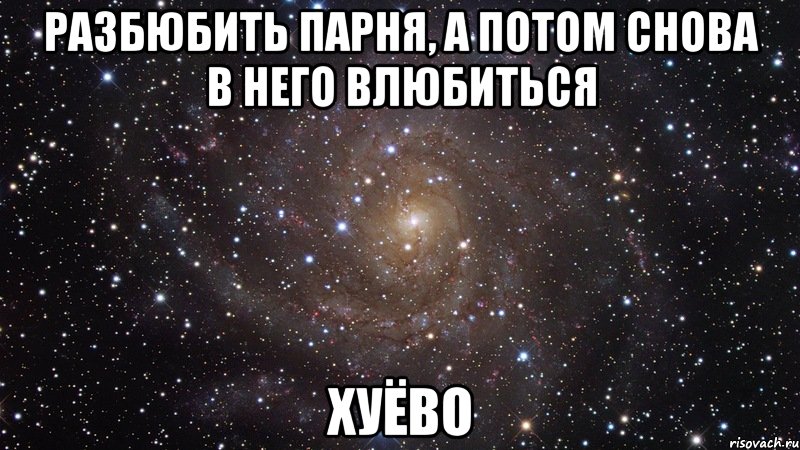 РАЗБЮБИТЬ ПАРНЯ, А ПОТОМ СНОВА В НЕГО ВЛЮБИТЬСЯ

ХУЁВО

risovach.ru